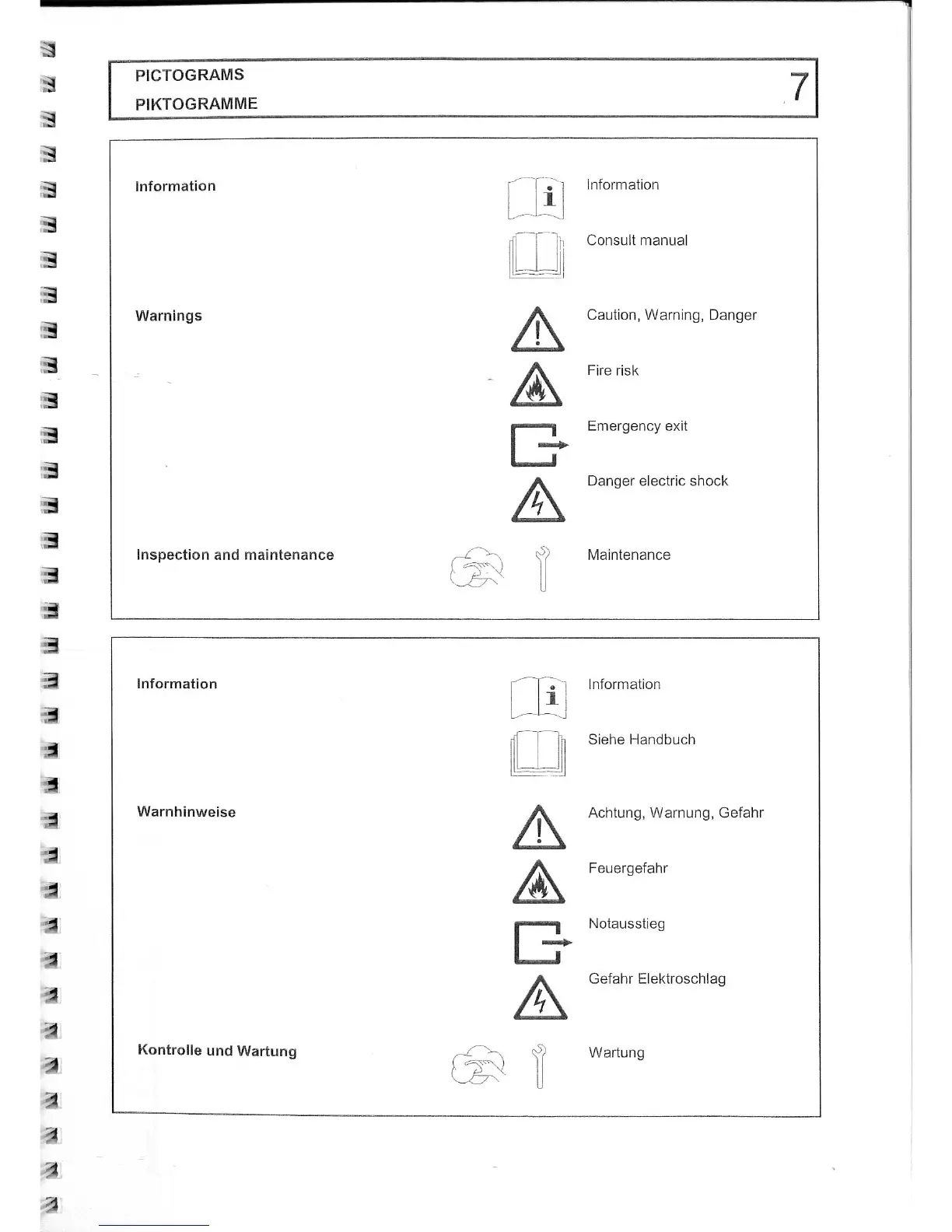 PICTOGRAMS
PIKTOGRAMME

7

Information

Information

Consult manual

Warnings

Caution, Warning, Danger

Fire risk

Emergency exit

Danger electric shock

Inspection and maintenance

Maintenance

Information

Information

Siehe Handbuch

Warnhinweise

Achtung, Warnung, Gefahr

Feuergefahr

Notausstieg

Gefahr Elektroschlag

Kontrolle und Wartung

Wartung